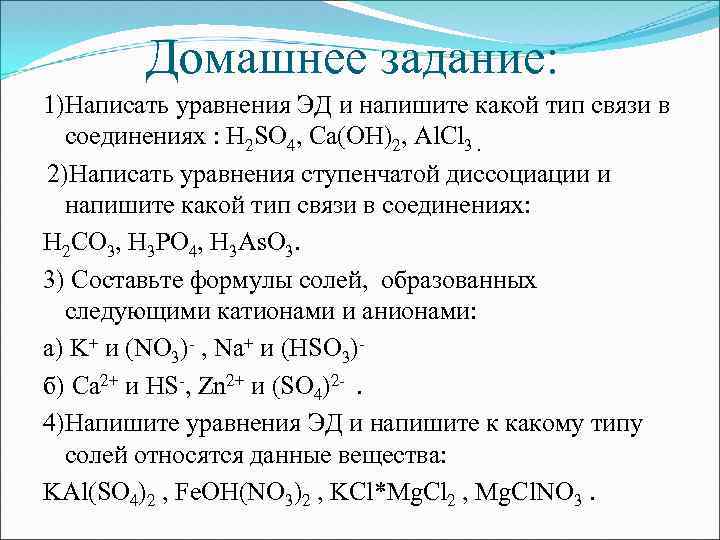 Домашнее задание:

1)Написать уравнения ЭД и напишите какой тип связи в соединениях : $H_2SO_4$, $Ca(OH)_2$, $AlCl_3$ .

2)Написать уравнения ступенчатой диссоциации и напишите какой тип связи в соединениях:

$H_2CO_3$, $H_3PO_4$, $H_3AsO_3$.

3) Составьте формулы солей, образованных следующими катионами и анионами:

а) $K^+$ и $(NO_3)^-$ , $Na^+$ и $(HSO_3)^-$

б) $Ca^{2+}$ и $HS^-$, $Zn^{2+}$ и $(SO_4)^{2-}$ .

4)Напишите уравнения ЭД и напишите к какому типу солей относятся данные вещества:

$KAl(SO_4)_2$ , $FeOH(NO_3)_2$ , $KCl*MgCl_2$ , $MgClNO_3$ .